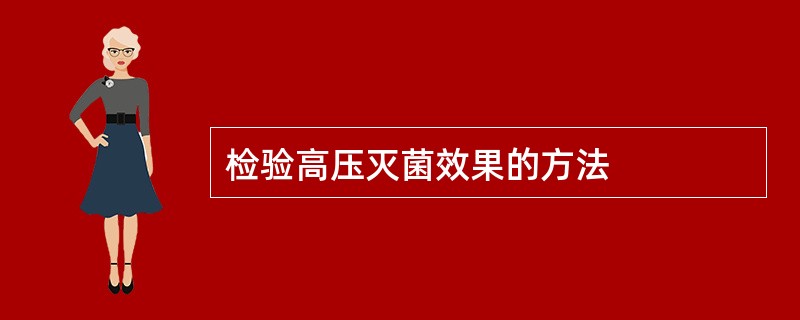 检验高压灭菌效果的方法